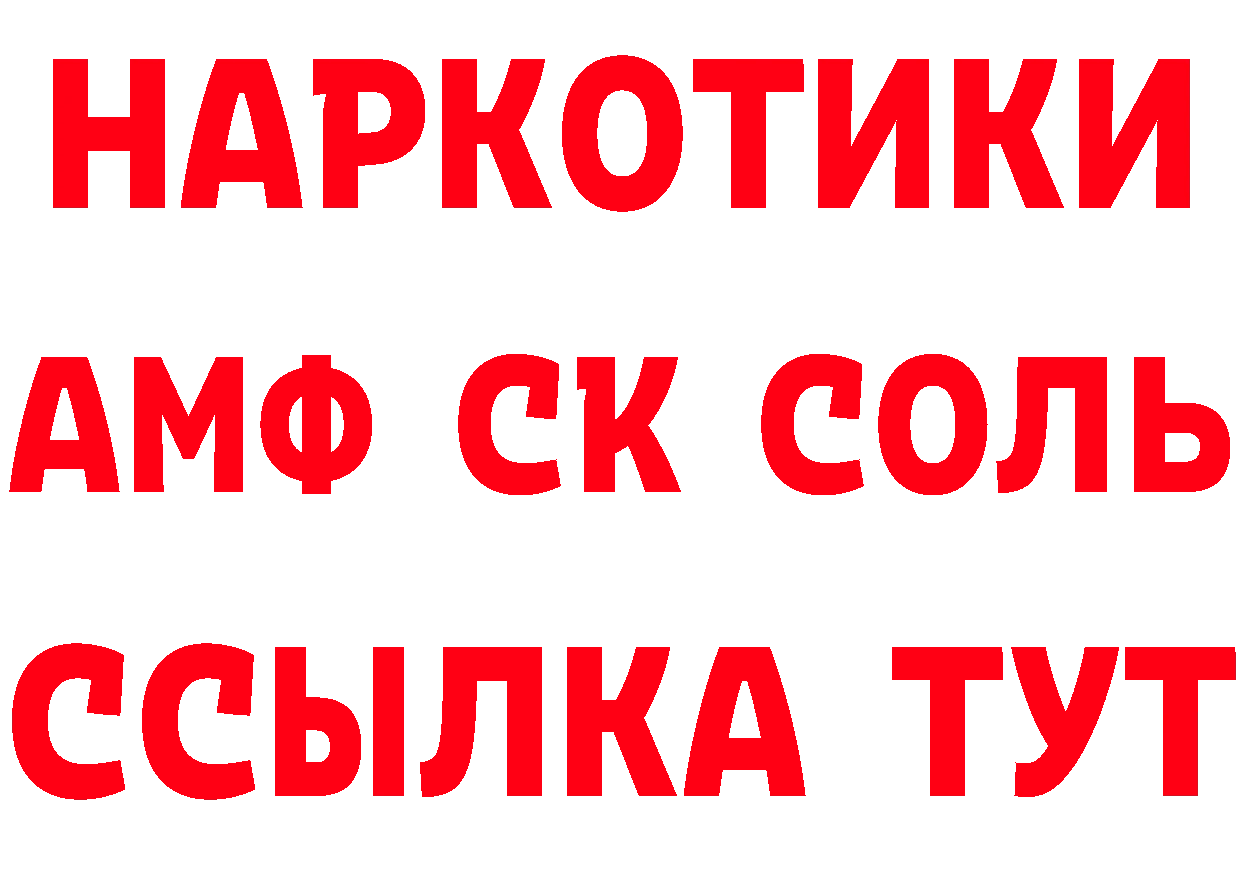 НАРКОТИКИ

АМФ СК СОЛЬ

ССЫЛКА ТУТ